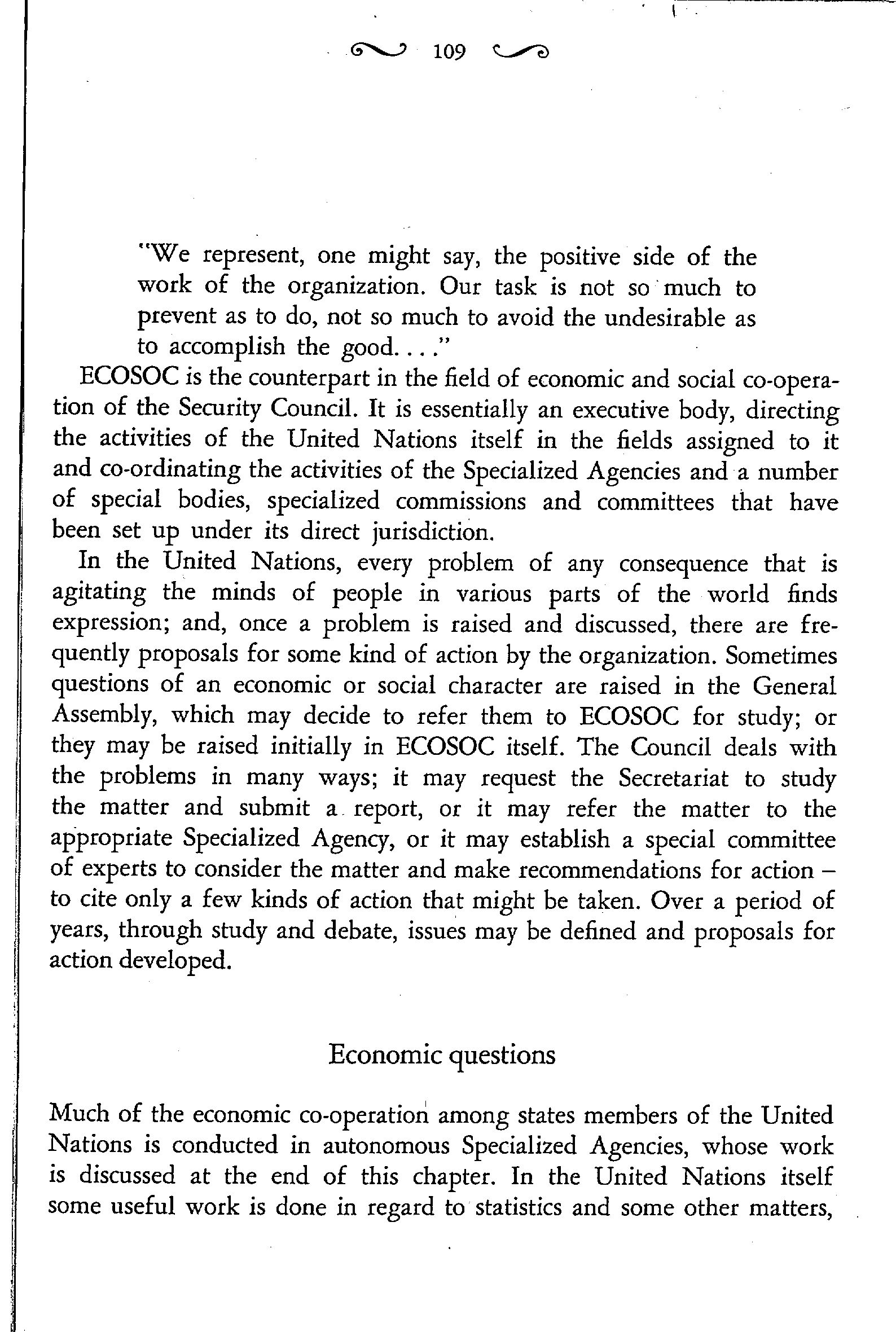 109

"We represent, one might say, the positive side of the work of the organization. Our task is not so much to prevent as to do, not so much to avoid the undesirable as to accomplish the good. . . ."

ECOSOC is the counterpart in the field of economic and social co-operation of the Security Council. It is essentially an executive body, directing the activities of the United Nations itself in the fields assigned to it and co-ordinating the activities of the Specialized Agencies and a number of special bodies, specialized commissions and committees that have been set up under its direct jurisdiction.

In the United Nations, every problem of any consequence that is agitating the minds of people in various parts of the world finds expression; and, once a problem is raised and discussed, there are frequently proposals for some kind of action by the organization. Sometimes questions of an economic or social character are raised in the General Assembly, which may decide to refer them to ECOSOC for study; or they may be raised initially in ECOSOC itself. The Council deals with the problems in many ways; it may request the Secretariat to study the matter and submit a report, or it may refer the matter to the appropriate Specialized Agency, or it may establish a special committee of experts to consider the matter and make recommendations for action – to cite only a few kinds of action that might be taken. Over a period of years, through study and debate, issues may be defined and proposals for action developed.

Economic questions

Much of the economic co-operation among states members of the United Nations is conducted in autonomous Specialized Agencies, whose work is discussed at the end of this chapter. In the United Nations itself some useful work is done in regard to statistics and some other matters,